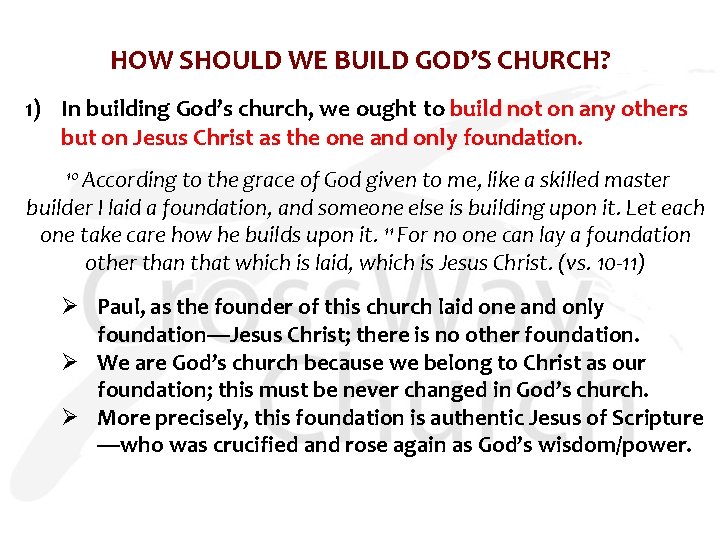 HOW SHOULD WE BUILD GOD'S CHURCH?

1) In building God's church, we ought to build not on any others but on Jesus Christ as the one and only foundation.

$^{10}$ According to the grace of God given to me, like a skilled master builder I laid a foundation, and someone else is building upon it. Let each one take care how he builds upon it. $^{11}$ For no one can lay a foundation other than that which is laid, which is Jesus Christ. (vs. 10-11)

➢ Paul, as the founder of this church laid one and only foundation—Jesus Christ; there is no other foundation.
➢ We are God's church because we belong to Christ as our foundation; this must be never changed in God's church.
➢ More precisely, this foundation is authentic Jesus of Scripture —who was crucified and rose again as God's wisdom/power.

CrossWay Church